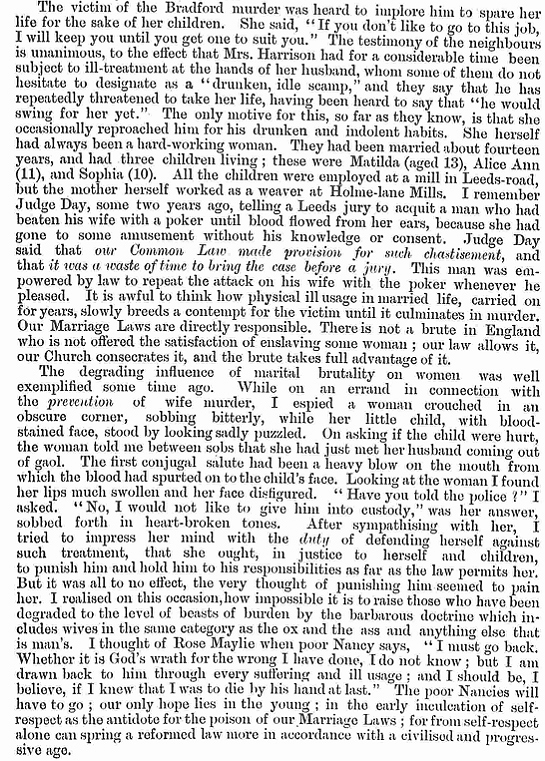 The victim of the Bradford murder was heard to implore him to spare her life for the sake of her children. She said, "If you don't like to go to this job, I will keep you until you get one to suit you." The testimony of the neighbours is unanimous, to the effect that Mrs. Harrison had for a considerable time been subject to ill-treatment at the hands of her husband, whom some of them do not hesitate to designate as a "drunken, idle scamp," and they say that he has repeatedly threatened to take her life, having been heard to say that "he would swing for her yet." The only motive for this, so far as they know, is that she occasionally reproached him for his drunken and indolent habits. She herself had always been a hard-working woman. They had been married about fourteen years, and had three children living; these were Matilda (aged 13), Alice Ann (11), and Sophia (10). All the children were employed at a mill in Leeds-road, but the mother herself worked as a weaver at Holme-lane Mills. I remember Judge Day, some two years ago, telling a Leeds jury to acquit a man who had beaten his wife with a poker until blood flowed from her ears, because she had gone to some amusement without his knowledge or consent. Judge Day said that our Common Law made provision for such chastisement, and that it was a waste of time to bring the case before a jury. This man was empowered by law to repeat the attack on his wife with the poker whenever he pleased. It is awful to think how physical ill usage in married life, carried on for years, slowly breeds a contempt for the victim until it culminates in murder. Our Marriage Laws are directly responsible. There is not a brute in England who is not offered the satisfaction of enslaving some woman; our law allows it, our Church consecrates it, and the brute takes full advantage of it.

The degrading influence of marital brutality on women was well exemplified some time ago. While on an errand in connection with the prevention of wife murder, I espied a woman crouched in an obscure corner, sobbing bitterly, while her little child, with blood-stained face, stood by looking sadly puzzled. On asking if the child were hurt, the woman told me between sobs that she had just met her husband coming out of gaol. The first conjugal salute had been a heavy blow on the mouth from which the blood had spurted on to the child's face. Looking at the woman I found her lips much swollen and her face disfigured. "Have you told the police?" I asked. "No, I would not like to give him into custody," was her answer, sobbed forth in heart-broken tones. After sympathising with her, I tried to impress her mind with the duty of defending herself against such treatment, that she ought, in justice to herself and children, to punish him and hold him to his responsibilities as far as the law permits her. But it was all to no effect, the very thought of punishing him seemed to pain her. I realised on this occasion, how impossible it is to raise those who have been degraded to the level of beasts of burden by the barbarous doctrine which includes wives in the same category as the ox and the ass and anything else that is man's. I thought of Rose Maylie when poor Nancy says, "I must go back. Whether it is God's wrath for the wrong I have done, I do not know; but I am drawn back to him through every suffering and ill usage; and I should be, I believe, if I knew that I was to die by his hand at last." The poor Nancies will have to go; our only hope lies in the young; in the early inculcation of self-respect as the antidote for the poison of our Marriage Laws; for from self-respect alone can spring a reformed law more in accordance with a civilised and progressive age.